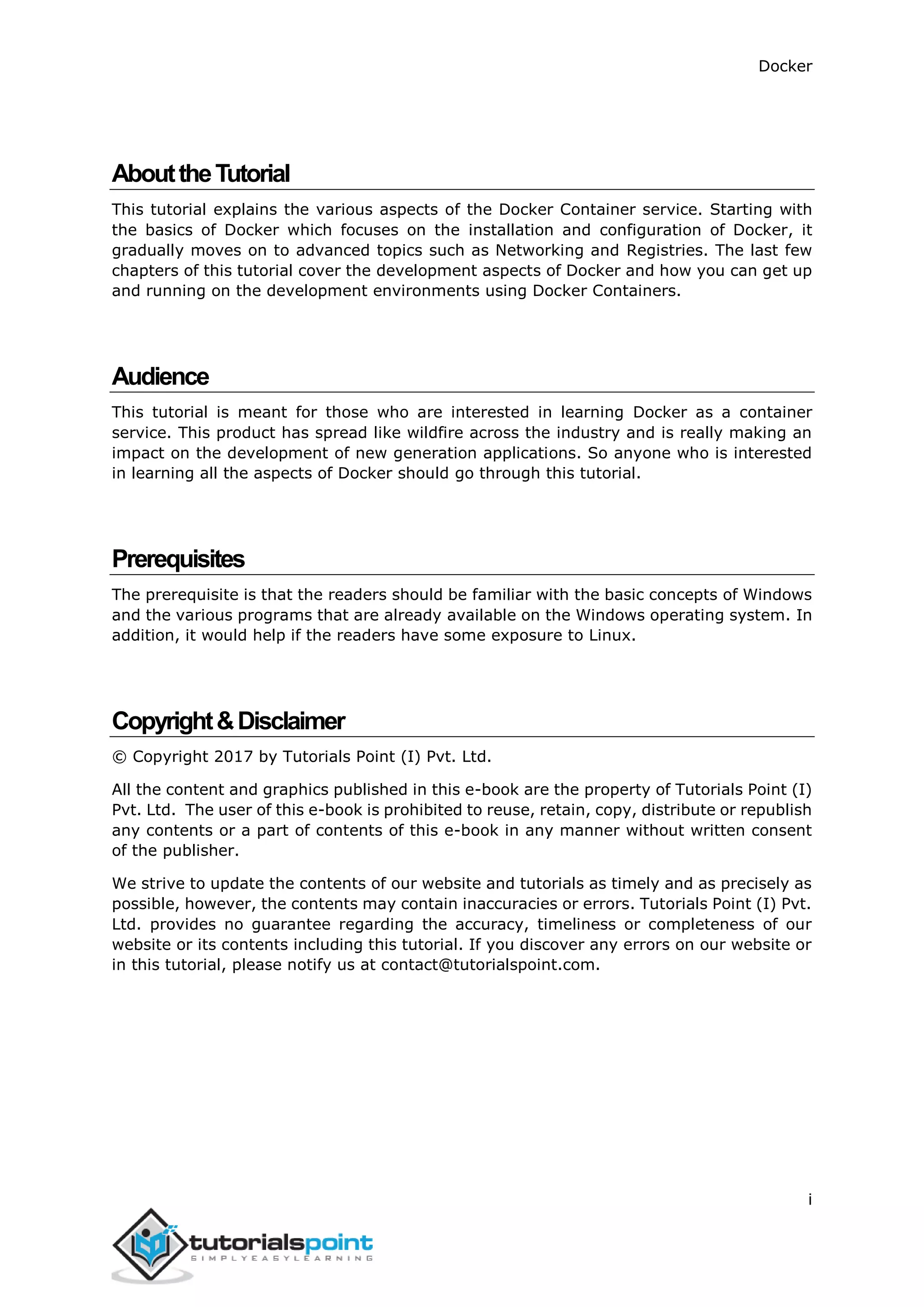 Docker

About the Tutorial

This tutorial explains the various aspects of the Docker Container service. Starting with the basics of Docker which focuses on the installation and configuration of Docker, it gradually moves on to advanced topics such as Networking and Registries. The last few chapters of this tutorial cover the development aspects of Docker and how you can get up and running on the development environments using Docker Containers.

Audience

This tutorial is meant for those who are interested in learning Docker as a container service. This product has spread like wildfire across the industry and is really making an impact on the development of new generation applications. So anyone who is interested in learning all the aspects of Docker should go through this tutorial.

Prerequisites

The prerequisite is that the readers should be familiar with the basic concepts of Windows and the various programs that are already available on the Windows operating system. In addition, it would help if the readers have some exposure to Linux.

Copyright & Disclaimer

© Copyright 2017 by Tutorials Point (I) Pvt. Ltd.

All the content and graphics published in this e-book are the property of Tutorials Point (I) Pvt. Ltd. The user of this e-book is prohibited to reuse, retain, copy, distribute or republish any contents or a part of contents of this e-book in any manner without written consent of the publisher.

We strive to update the contents of our website and tutorials as timely and as precisely as possible, however, the contents may contain inaccuracies or errors. Tutorials Point (I) Pvt. Ltd. provides no guarantee regarding the accuracy, timeliness or completeness of our website or its contents including this tutorial. If you discover any errors on our website or in this tutorial, please notify us at contact@tutorialspoint.com.

i

tutorialspoint
SIMPLYEASYLEARNING